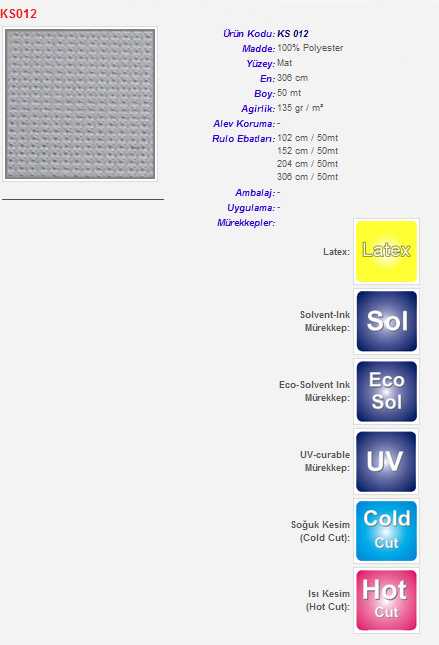 KS012

Ürün Kodu: KS 012
Madde: 100% Polyester
Yüzey: Mat
En: 306 cm
Boy: 50 mt
Agirlik: 135 gr / m²
Alev Koruma: -
Rulo Ebatları: 102 cm / 50mt
152 cm / 50mt
204 cm / 50mt
306 cm / 50mt
Ambalaj: -
Uygulama: -
Mürekkepler:

Latex: Latex

Solvent-Ink Mürekkep: Sol

Eco-Solvent Ink Mürekkep: Eco Sol

UV-curable Mürekkep: UV

Soğuk Kesim (Cold Cut): Cold Cut

Isı Kesim (Hot Cut): Hot Cut